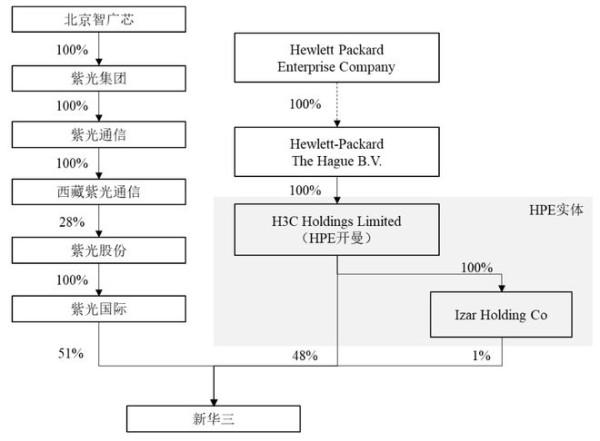 北京智广芯

100%

紫光集团

100%

紫光通信

100%

西藏紫光通信

28%

紫光股份

100%

紫光国际

51%

Hewlett Packard Enterprise Company

100%

Hewlett-Packard The Hague B.V.

100%

HPE实体

H3C Holdings Limited （HPE开曼）

100%

Izar Holding Co

48%

1%

新华三